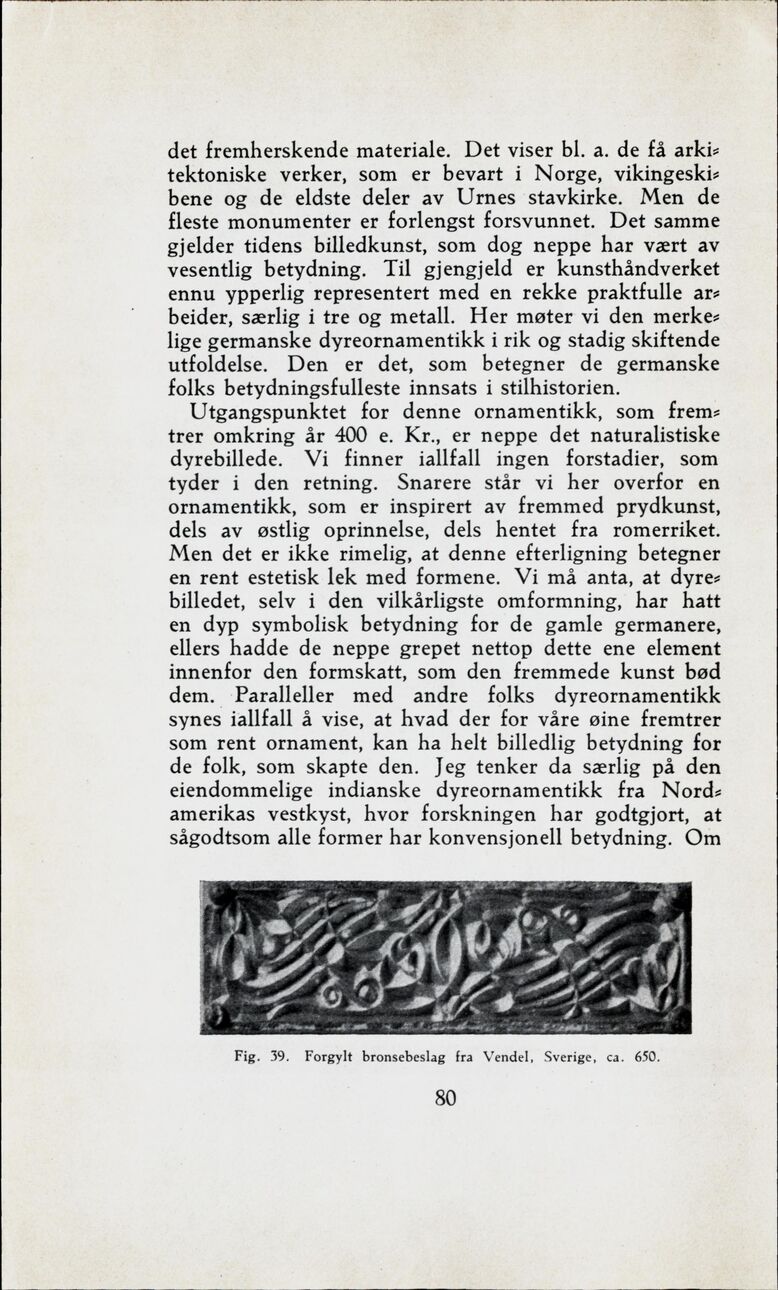 det fremherskende materiale. Det viser bl. a. de få arkitektoniske verker, som er bevart i Norge, vikingeskibene og de eldste deler av Urnes stavkirke. Men de fleste monumenter er forlengst forsvunnet. Det samme gjelder tidens billedkunst, som dog neppe har vært av vesentlig betydning. Til gjengjeld er kunsthåndverket ennu ypperlig representert med en rekke praktfulle arbeider, særlig i tre og metall. Her møter vi den merkelige germanske dyreornamentikk i rik og stadig skiftende utfoldelse. Den er det, som betegner de germanske folks betydningsfulleste innsats i stilhistorien.

Utgangspunktet for denne ornamentikk, som fremtrer omkring år 400 e. Kr., er neppe det naturalistiske dyrebillede. Vi finner iallfall ingen forstadier, som tyder i den retning. Snarere står vi her overfor en ornamentikk, som er inspirert av fremmed prydkunst, dels av østlig oprinnelse, dels hentet fra romerriket. Men det er ikke rimelig, at denne efterligning betegner en rent estetisk lek med formene. Vi må anta, at dyrebilledet, selv i den vilkårligste omformning, har hatt en dyp symbolisk betydning for de gamle germanere, ellers hadde de neppe grepet nettop dette ene element innenfor den formskatt, som den fremmede kunst bød dem. Paralleller med andre folks dyreornamentikk synes iallfall å vise, at hvad der for våre øine fremtrer som rent ornament, kan ha helt billedlig betydning for de folk, som skapte den. Jeg tenker da særlig på den eiendommelige indianske dyreornamentikk fra Nordamerikas vestkyst, hvor forskningen har godtgjort, at sågodtsom alle former har konvensjonell betydning. Om

Fig. 39. Forgylt bronsebeslag fra Vendel, Sverige, ca. 650.

80